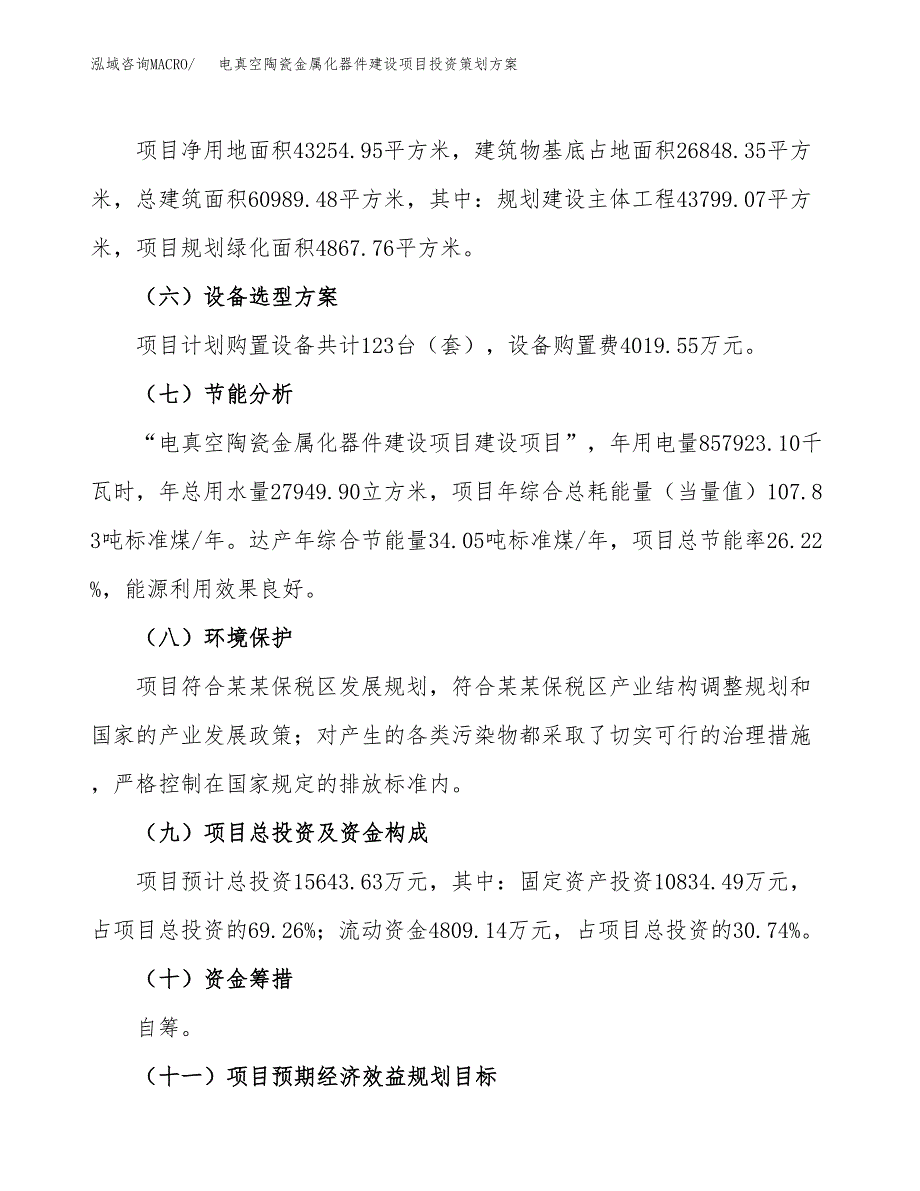 泓域咨询MACRO/　电真空陶瓷金属化器件建设项目投资策划方案

项目净用地面积43254.95平方米，建筑物基底占地面积26848.35平方米，总建筑面积60989.48平方米，其中：规划建设主体工程43799.07平方米，项目规划绿化面积4867.76平方米。

（六）设备选型方案

项目计划购置设备共计123台（套），设备购置费4019.55万元。

（七）节能分析

“电真空陶瓷金属化器件建设项目建设项目”，年用电量857923.10千瓦时，年总用水量27949.90立方米，项目年综合总耗能量（当量值）107.83吨标准煤/年。达产年综合节能量34.05吨标准煤/年，项目总节能率26.22%，能源利用效果良好。

（八）环境保护

项目符合某某保税区发展规划，符合某某保税区产业结构调整规划和国家的产业发展政策；对产生的各类污染物都采取了切实可行的治理措施，严格控制在国家规定的排放标准内。

（九）项目总投资及资金构成

项目预计总投资15643.63万元，其中：固定资产投资10834.49万元，占项目总投资的69.26%；流动资金4809.14万元，占项目总投资的30.74%。

（十）资金筹措

自筹。

（十一）项目预期经济效益规划目标